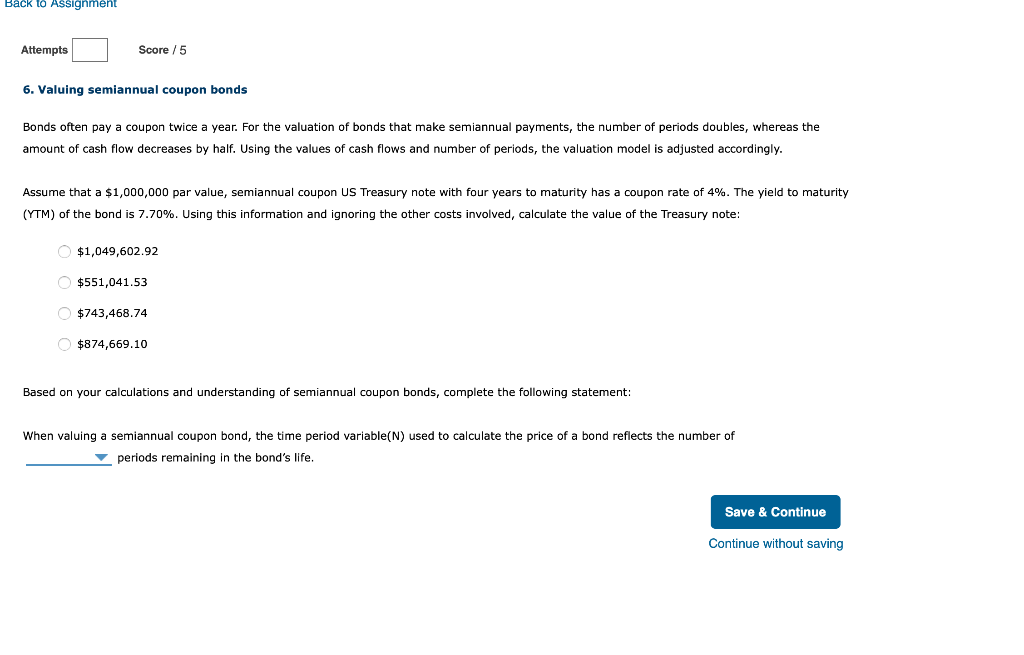 Back to Assignment

Attempts Score / 5

6. Valuing semiannual coupon bonds

Bonds often pay a coupon twice a year. For the valuation of bonds that make semiannual payments, the number of periods doubles, whereas the amount of cash flow decreases by half. Using the values of cash flows and number of periods, the valuation model is adjusted accordingly.

Assume that a \$1,000,000 par value, semiannual coupon US Treasury note with four years to maturity has a coupon rate of 4%. The yield to maturity (YTM) of the bond is 7.70%. Using this information and ignoring the other costs involved, calculate the value of the Treasury note:

\$1,049,602.92

\$551,041.53

\$743,468.74

\$874,669.10

Based on your calculations and understanding of semiannual coupon bonds, complete the following statement:

When valuing a semiannual coupon bond, the time period variable(N) used to calculate the price of a bond reflects the number of periods remaining in the bond's life.

Save & Continue

Continue without saving